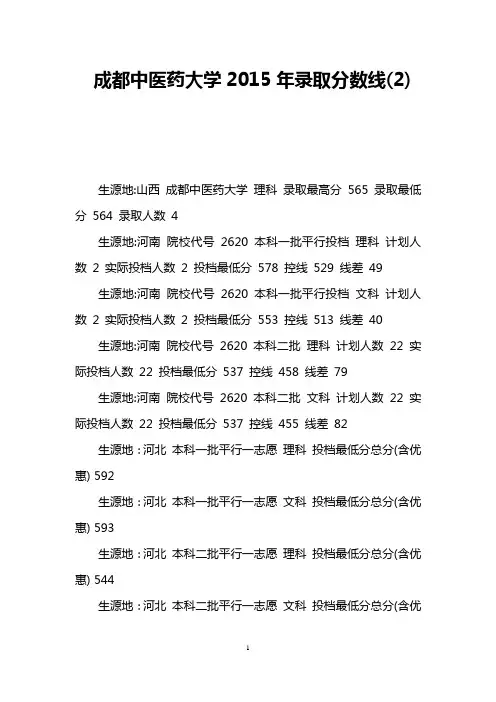 成都中医药大学 2015 年录取分数线(2)

生源地:山西 成都中医药大学 理科 录取最高分 565 录取最低分 564 录取人数 4

生源地:河南 院校代号 2620 本科一批平行投档 理科 计划人数 2 实际投档人数 2 投档最低分 578 控线 529 线差 49

生源地:河南 院校代号 2620 本科一批平行投档 文科 计划人数 2 实际投档人数 2 投档最低分 553 控线 513 线差 40

生源地:河南 院校代号 2620 本科二批 理科 计划人数 22 实际投档人数 22 投档最低分 537 控线 458 线差 79

生源地:河南 院校代号 2620 本科二批 文科 计划人数 22 实际投档人数 22 投档最低分 537 控线 455 线差 82

生源地：河北 本科一批平行一志愿 理科 投档最低分总分(含优惠) 592

生源地：河北 本科一批平行一志愿 文科 投档最低分总分(含优惠) 593

生源地：河北 本科二批平行一志愿 理科 投档最低分总分(含优惠) 544

生源地：河北 本科二批平行一志愿 文科 投档最低分总分(含优

1